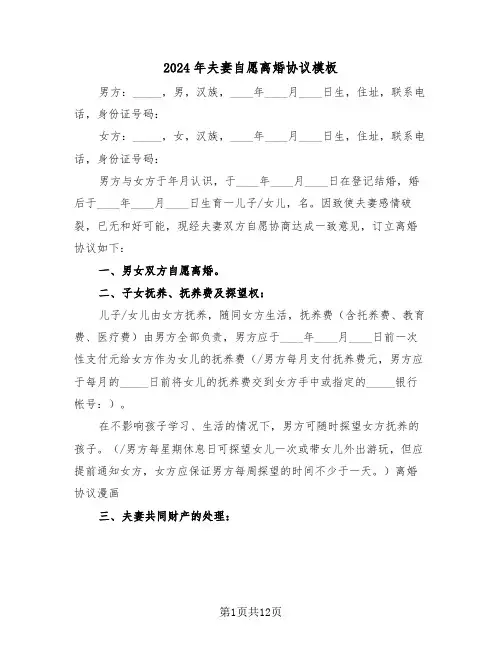 2024年夫妻自愿离婚协议模板

男方：_____，男，汉族，____年____月____日生，住址，联系电话，身份证号码：

女方：_____，女，汉族，____年____月____日生，住址，联系电话，身份证号码：

男方与女方于年月认识，于____年____月____日在登记结婚，婚后于____年____月____日生育一儿子/女儿，名。因致使夫妻感情破裂，已无和好可能，现经夫妻双方自愿协商达成一致意见，订立离婚协议如下：

一、男女双方自愿离婚。

二、子女抚养、抚养费及探望权：

儿子/女儿由女方抚养，随同女方生活，抚养费（含托养费、教育费、医疗费）由男方全部负责，男方应于____年____月____日前一次性支付元给女方作为女儿的抚养费（/男方每月支付抚养费元，男方应于每月的_____日前将女儿的抚养费交到女方手中或指定的_____银行帐号：）。

在不影响孩子学习、生活的情况下，男方可随时探望女方抚养的孩子。（/男方每星期休息日可探望女儿一次或带女儿外出游玩，但应提前通知女方，女方应保证男方每周探望的时间不少于一天。）离婚协议漫画

三、夫妻共同财产的处理：

第1页共12页